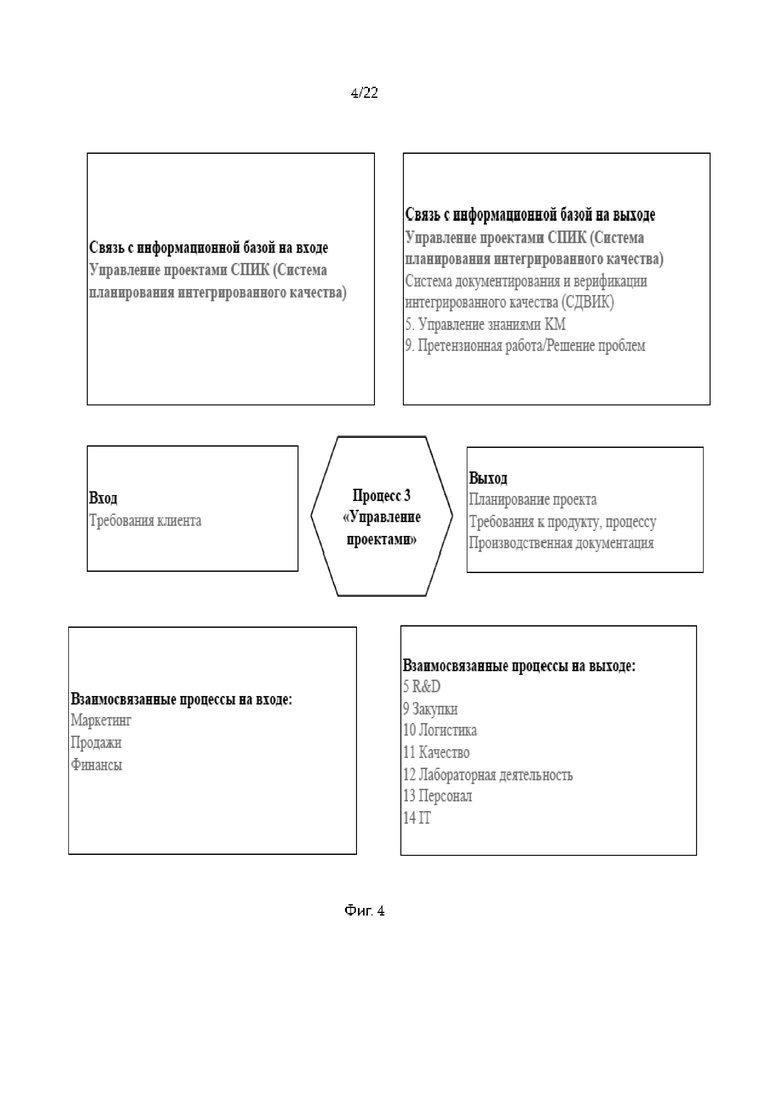 4/22

Связь с информационной базой на входе
Управление проектами СПИК (Система планирования интегрированного качества)

Связь с информационной базой на выходе
Управление проектами СПИК (Система планирования интегрированного качества)
Система документирования и верификации интегрированного качества (СДВИК)
5. Управление знаниями КМ
9. Претензионная работа/Решение проблем

Вход
Требования клиента

Процесс 3 «Управление проектами»

Выход
Планирование проекта
Требования к продукту, процессу
Производственная документация

Взаимосвязанные процессы на входе:
Маркетинг
Продажи
Финансы

Взаимосвязанные процессы на выходе:
5 R&D
9 Закупки
10 Логистика
11 Качество
12 Лабораторная деятельность
13 Персонал
14 IT

Фиг. 4